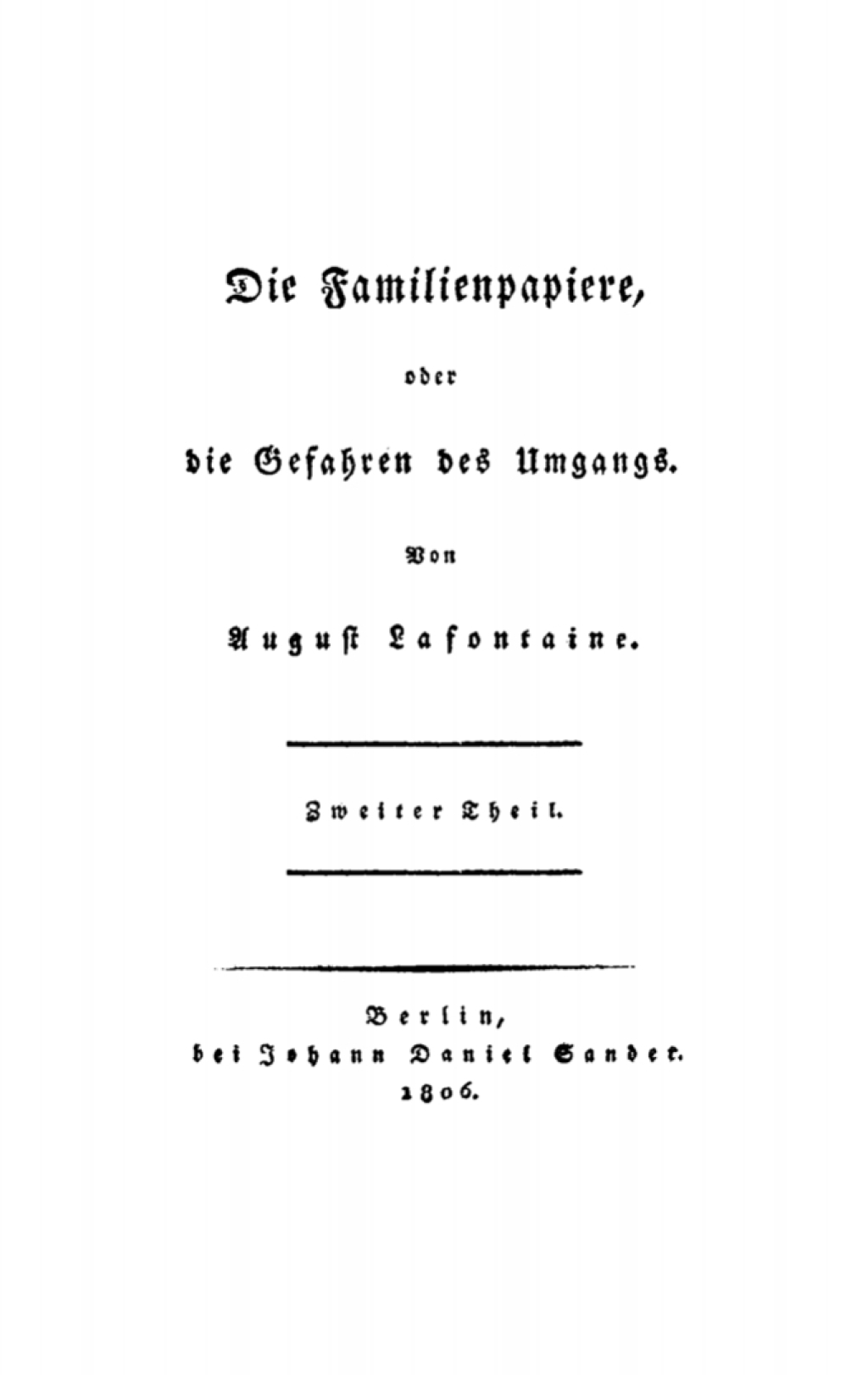 Die Familienpapiere,

oder

die Gefahren des Umgangs.

Von

August Lafontaine.

Zweiter Theil.

Berlin,
bei Johann Daniel Sander.
1806.